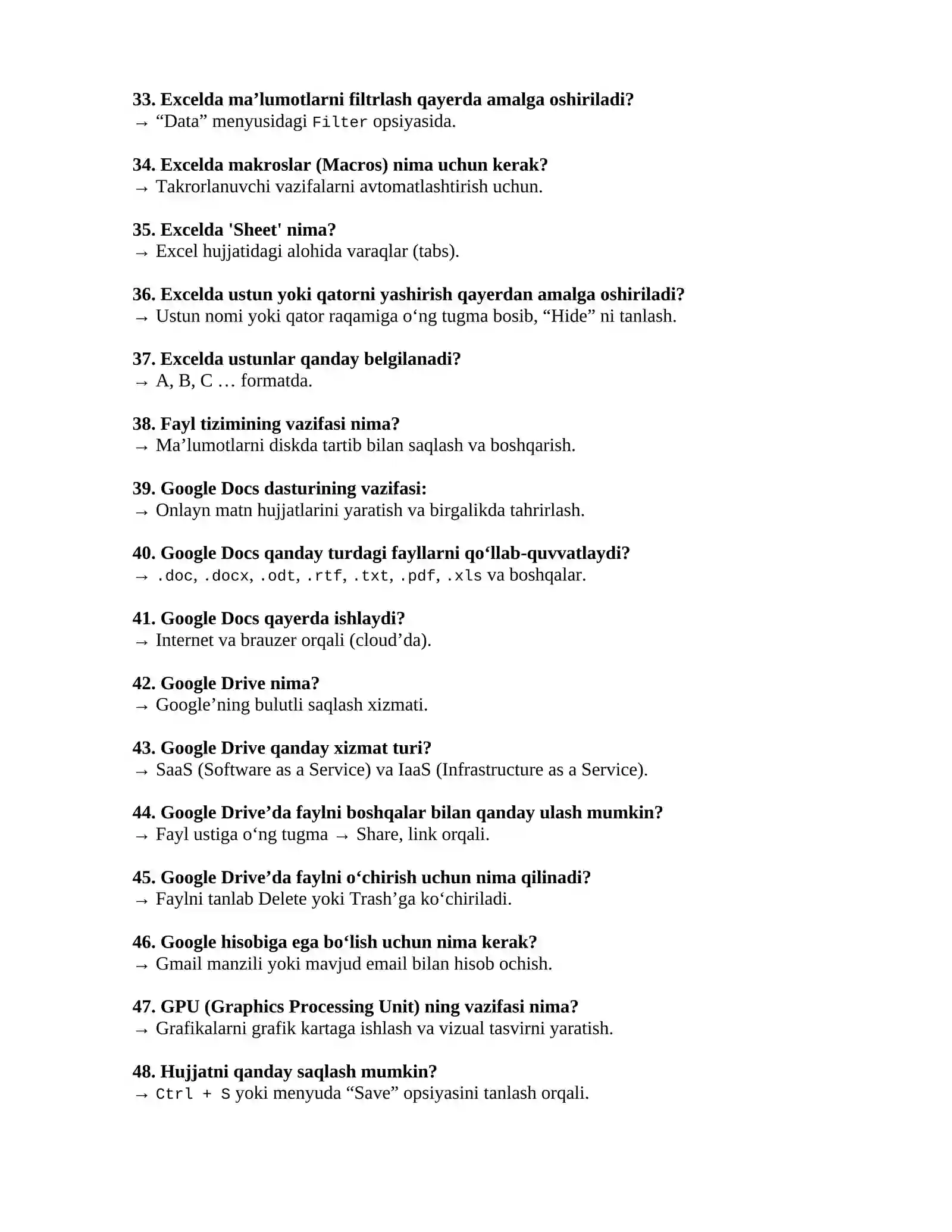 33. Excelda ma’lumotlarni filtrlash qayerda amalga oshiriladi?
→ “Data” menyusidagi Filter opsiyasida.

34. Excelda makroslar (Macros) nima uchun kerak?
→ Takrorlanuvchi vazifalarni avtomatlashtirish uchun.

35. Excelda 'Sheet' nima?
→ Excel hujjatidagi alohida varaqlar (tabs).

36. Excelda ustun yoki qatorni yashirish qayerdan amalga oshiriladi?
→ Ustun nomi yoki qator raqamiga o‘ng tugma bosib, “Hide” ni tanlash.

37. Excelda ustunlar qanday belgilanadi?
→ A, B, C … formatda.

38. Fayl tizimining vazifasi nima?
→ Ma’lumotlarni diskda tartib bilan saqlash va boshqarish.

39. Google Docs dasturining vazifasi:
→ Onlayn matn hujjatlarini yaratish va birgalikda tahrirlash.

40. Google Docs qanday turdagi fayllarni qo‘llab-quvvatlaydi?
→ .doc, .docx, .odt, .rtf, .txt, .pdf, .xls va boshqalar.

41. Google Docs qayerda ishlaydi?
→ Internet va brauzer orqali (cloud’da).

42. Google Drive nima?
→ Google’ning bulutli saqlash xizmati.

43. Google Drive qanday xizmat turi?
→ SaaS (Software as a Service) va IaaS (Infrastructure as a Service).

44. Google Drive’da faylni boshqalar bilan qanday ulash mumkin?
→ Fayl ustiga o‘ng tugma → Share, link orqali.

45. Google Drive’da faylni o‘chirish uchun nima qilinadi?
→ Faylni tanlab Delete yoki Trash’ga ko‘chiriladi.

46. Google hisobiga ega bo‘lish uchun nima kerak?
→ Gmail manzili yoki mavjud email bilan hisob ochish.

47. GPU (Graphics Processing Unit) ning vazifasi nima?
→ Grafikalarni grafik kartaga ishlash va vizual tasvirni yaratish.

48. Hujjatni qanday saqlash mumkin?
→ Ctrl + S yoki menyuda “Save” opsiyasini tanlash orqali.